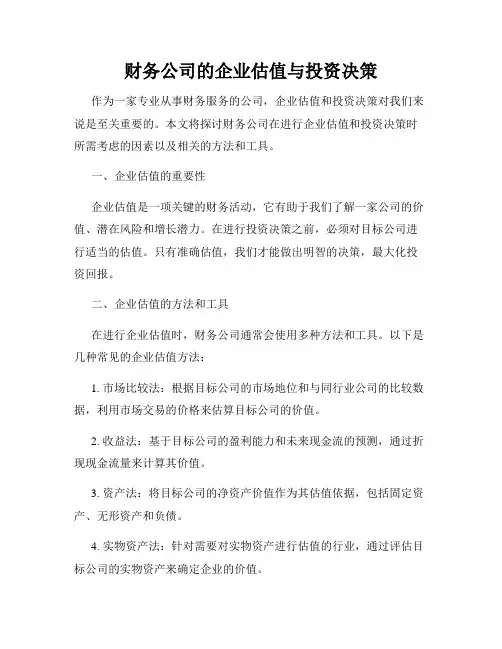 财务公司的企业估值与投资决策

作为一家专业从事财务服务的公司，企业估值和投资决策对我们来说是至关重要的。本文将探讨财务公司在进行企业估值和投资决策时所需考虑的因素以及相关的方法和工具。

一、企业估值的重要性

企业估值是一项关键的财务活动，它有助于我们了解一家公司的价值、潜在风险和增长潜力。在进行投资决策之前，必须对目标公司进行适当的估值。只有准确估值，我们才能做出明智的决策，最大化投资回报。

二、企业估值的方法和工具

在进行企业估值时，财务公司通常会使用多种方法和工具。以下是几种常见的企业估值方法：

1. 市场比较法：根据目标公司的市场地位和与同行业公司的比较数据，利用市场交易的价格来估算目标公司的价值。

2. 收益法：基于目标公司的盈利能力和未来现金流的预测，通过折现现金流量来计算其价值。

3. 资产法：将目标公司的净资产价值作为其估值依据，包括固定资产、无形资产和负债。

4. 实物资产法：针对需要对实物资产进行估值的行业，通过评估目标公司的实物资产来确定企业的价值。